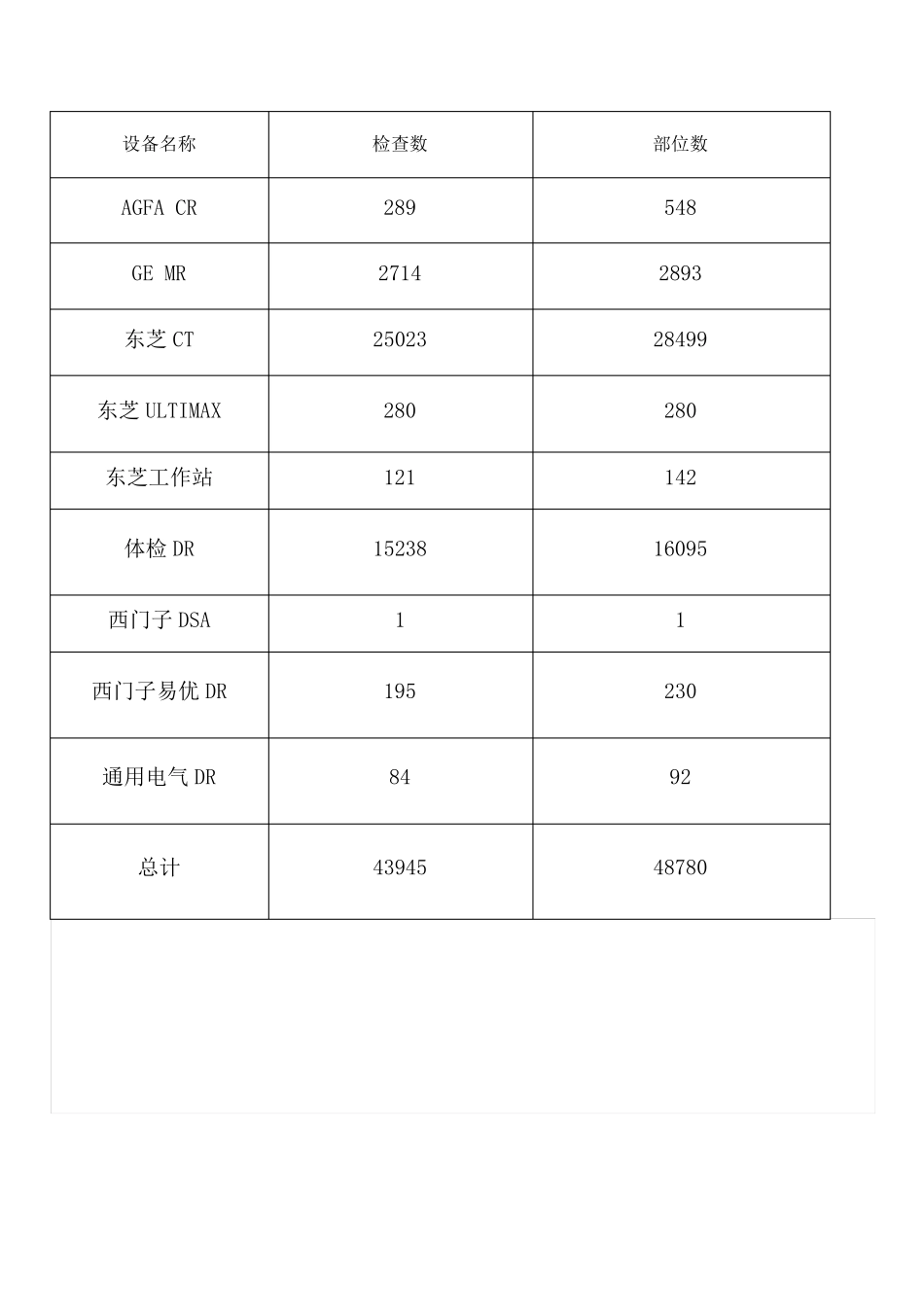 | 设备名称 | 检查数 | 部位数 |
|---|---|---|
| AGFA CR | 289 | 548 |
| GE MR | 2714 | 2893 |
| 东芝 CT | 25023 | 28499 |
| 东芝 ULTIMAX | 280 | 280 |
| 东芝工作站 | 121 | 142 |
| 体检 DR | 15238 | 16095 |
| 西门子 DSA | 1 | 1 |
| 西门子易优 DR | 195 | 230 |
| 通用电气 DR | 84 | 92 |
| 总计 | 43945 | 48780 |